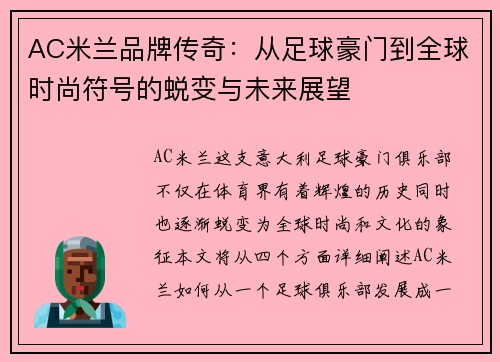 AC米兰品牌传奇：从足球豪门到全球时尚符号的蜕变与未来展望

AC米兰这支意大利足球豪门俱乐部不仅在体育界有着辉煌的历史同时也逐渐蜕变为全球时尚和文化的象征本文将从四个方面详细阐述AC米兰如何从一个足球俱乐部发展成一